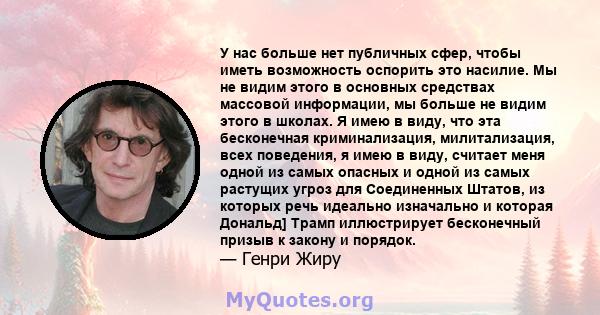 У нас больше нет публичных сфер, чтобы иметь возможность оспорить это насилие. Мы не видим этого в основных средствах массовой информации, мы больше не видим этого в школах. Я имею в виду, что эта бесконечная криминализация, милитализация, всех поведения, я имею в виду, считает меня одной из самых опасных и одной из самых растущих угроз для Соединенных Штатов, из которых речь идеально изначально и которая Дональд] Трамп иллюстрирует бесконечный призыв к закону и порядок.
— Генри Жиру

MyQuotes.org